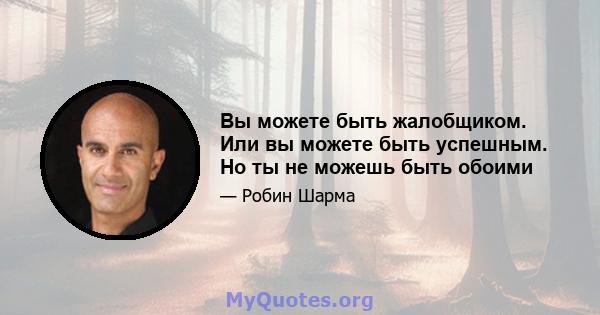 Вы можете быть жалобщиком. Или вы можете быть успешным. Но ты не можешь быть обоими

— Робин Шарма

MyQuotes.org